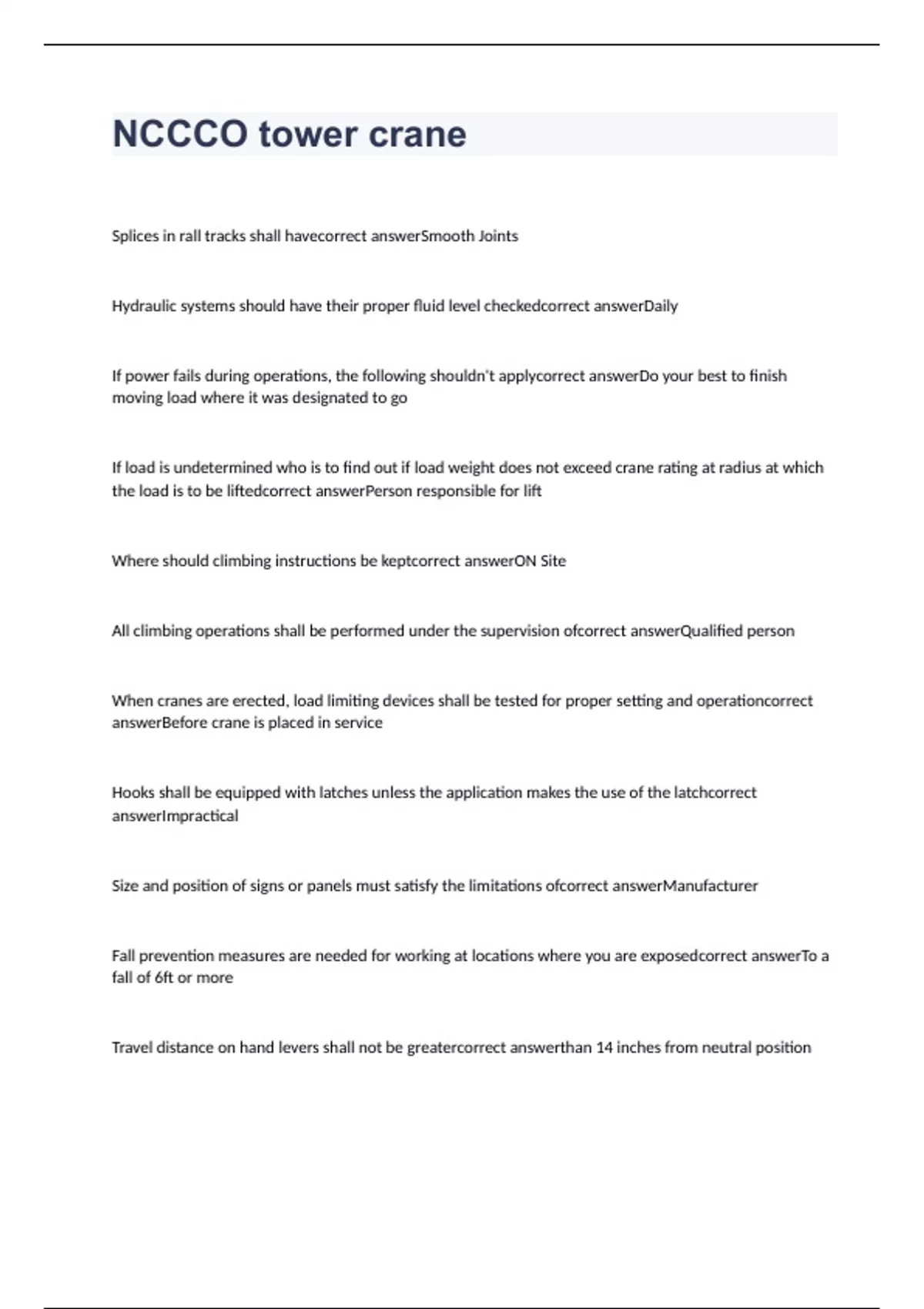 NCCCO tower crane

Splices in rall tracks shall havecorrect answerSmooth Joints

Hydraulic systems should have their proper fluid level checkedcorrect answerDaily

If power fails during operations, the following shouldn't applycorrect answerDo your best to finish moving load where it was designated to go

If load is undetermined who is to find out if load weight does not exceed crane rating at radius at which the load is to be liftedcorrect answerPerson responsible for lift

Where should climbing instructions be keptcorrect answerON Site

All climbing operations shall be performed under the supervision ofcorrect answerQualified person

When cranes are erected, load limiting devices shall be tested for proper setting and operationcorrect answerBefore crane is placed in service

Hooks shall be equipped with latches unless the application makes the use of the latchcorrect answerImpractical

Size and position of signs or panels must satisfy the limitations ofcorrect answerManufacturer

Fall prevention measures are needed for working at locations where you are exposedcorrect answerTo a fall of 6ft or more

Travel distance on hand levers shall not be greatercorrect answerthan 14 inches from neutral position